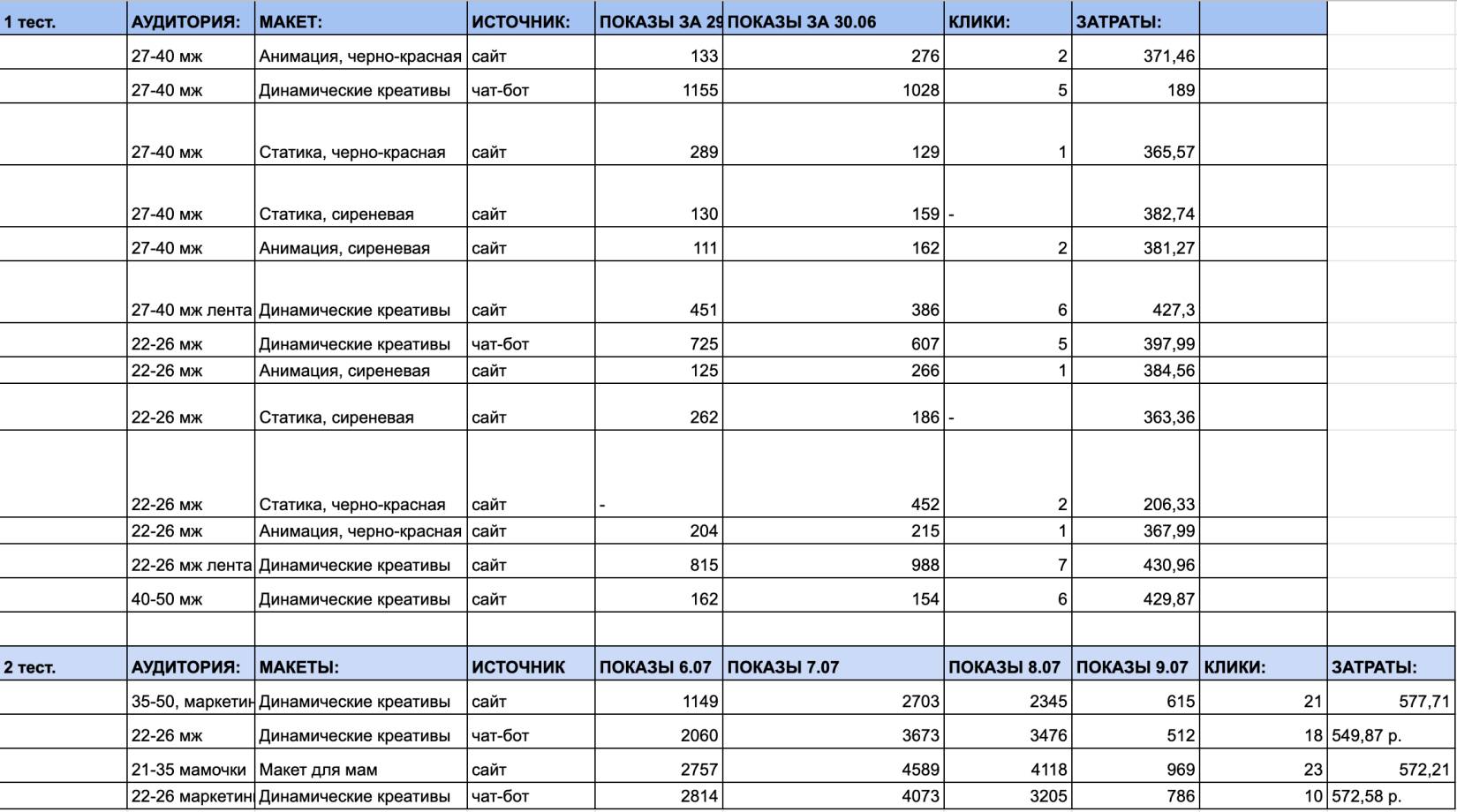 | 1 тест. | АУДИТОРИЯ: | МАКЕТ: | ИСТОЧНИК: | ПОКАЗЫ ЗА 29 | ПОКАЗЫ ЗА 30.06 | КЛИКИ: | ЗАТРАТЫ: | | |
|---|---|---|---|---|---|---|---|---|---|
| | 27-40 мж | Анимация, черно-красная | сайт | 133 | 276 | 2 | 371,46 | | |
| | 27-40 мж | Динамические креативы | чат-бот | 1155 | 1028 | 5 | 189 | | |
| | 27-40 мж | Статика, черно-красная | сайт | 289 | 129 | 1 | 365,57 | | |
| | 27-40 мж | Статика, сиреневая | сайт | 130 | 159 | - | 382,74 | | |
| | 27-40 мж | Анимация, сиреневая | сайт | 111 | 162 | 2 | 381,27 | | |
| | 27-40 мж лента | Динамические креативы | сайт | 451 | 386 | 6 | 427,3 | | |
| | 22-26 мж | Динамические креативы | чат-бот | 725 | 607 | 5 | 397,99 | | |
| | 22-26 мж | Анимация, сиреневая | сайт | 125 | 266 | 1 | 384,56 | | |
| | 22-26 мж | Статика, сиреневая | сайт | 262 | 186 | - | 363,36 | | |
| | 22-26 мж | Статика, черно-красная | сайт | - | 452 | 2 | 206,33 | | |
| | 22-26 мж | Анимация, черно-красная | сайт | 204 | 215 | 1 | 367,99 | | |
| | 22-26 мж лента | Динамические креативы | сайт | 815 | 988 | 7 | 430,96 | | |
| | 40-50 мж | Динамические креативы | сайт | 162 | 154 | 6 | 429,87 | | |
| | | | | | | | | | |
| 2 тест. | АУДИТОРИЯ: | МАКЕТЫ: | ИСТОЧНИК | ПОКАЗЫ 6.07 | ПОКАЗЫ 7.07 | ПОКАЗЫ 8.07 | ПОКАЗЫ 9.07 | КЛИКИ: | ЗАТРАТЫ: |
| | 35-50, маркетин | Динамические креативы | сайт | 1149 | 2703 | 2345 | 615 | 21 | 577,71 |
| | 22-26 мж | Динамические креативы | чат-бот | 2060 | 3673 | 3476 | 512 | 18 | 549,87 р. |
| | 21-35 мамочки | Макет для мам | сайт | 2757 | 4589 | 4118 | 969 | 23 | 572,21 |
| | 22-26 маркетин | Динамические креативы | чат-бот | 2814 | 4073 | 3205 | 786 | 10 | 572,58 р. |